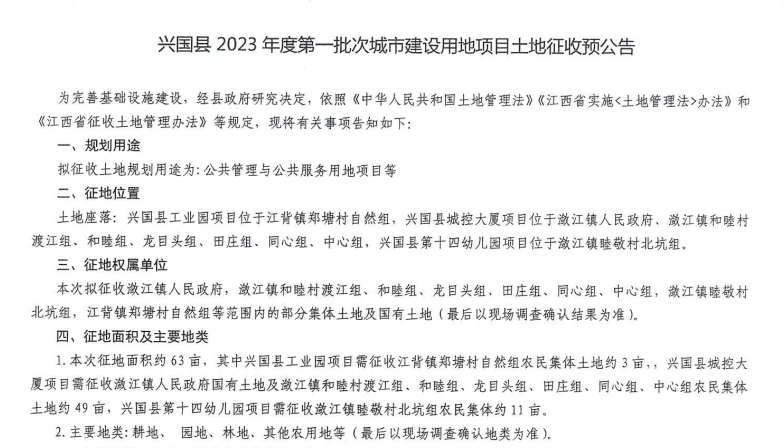 兴国县 2023 年度第一批次城市建设用地项目土地征收预公告

为完善基础设施建设，经县政府研究决定，依照《中华人民共和国土地管理法》《江西省实施<土地管理法>办法》和《江西省征收土地管理办法》等规定，现将有关事项告知如下：

一、规划用途

拟征收土地规划用途为：公共管理与公共服务用地项目等

二、征地位置

土地座落：兴国县工业园项目位于江背镇郑塘村自然组，兴国县城控大厦项目位于潋江镇人民政府、潋江镇和睦村渡江组、和睦组、龙目头组、田庄组、同心组、中心组，兴国县第十四幼儿园项目位于潋江镇睦敬村北坑组。

三、征地权属单位

本次拟征收潋江镇人民政府，潋江镇和睦村渡江组、和睦组、龙目头组、田庄组、同心组、中心组，潋江镇睦敬村北坑组，江背镇郑塘村自然组等范围内的部分集体土地及国有土地（最后以现场调查确认结果为准）。

四、征地面积及主要地类

1. 本次征地面积约 63 亩，其中兴国县工业园项目需征收江背镇郑塘村自然组农民集体土地约 3 亩，兴国县城控大厦项目需征收潋江镇人民政府国有土地及潋江镇和睦村渡江组、和睦组、龙目头组、田庄组、同心组、中心组农民集体土地约 49 亩，兴国县第十四幼儿园项目需征收潋江镇睦敬村北坑组农民集体约 11 亩。

2. 主要地类：耕地、 园地、林地、其他农用地等（最后以现场调查确认地类为准）。